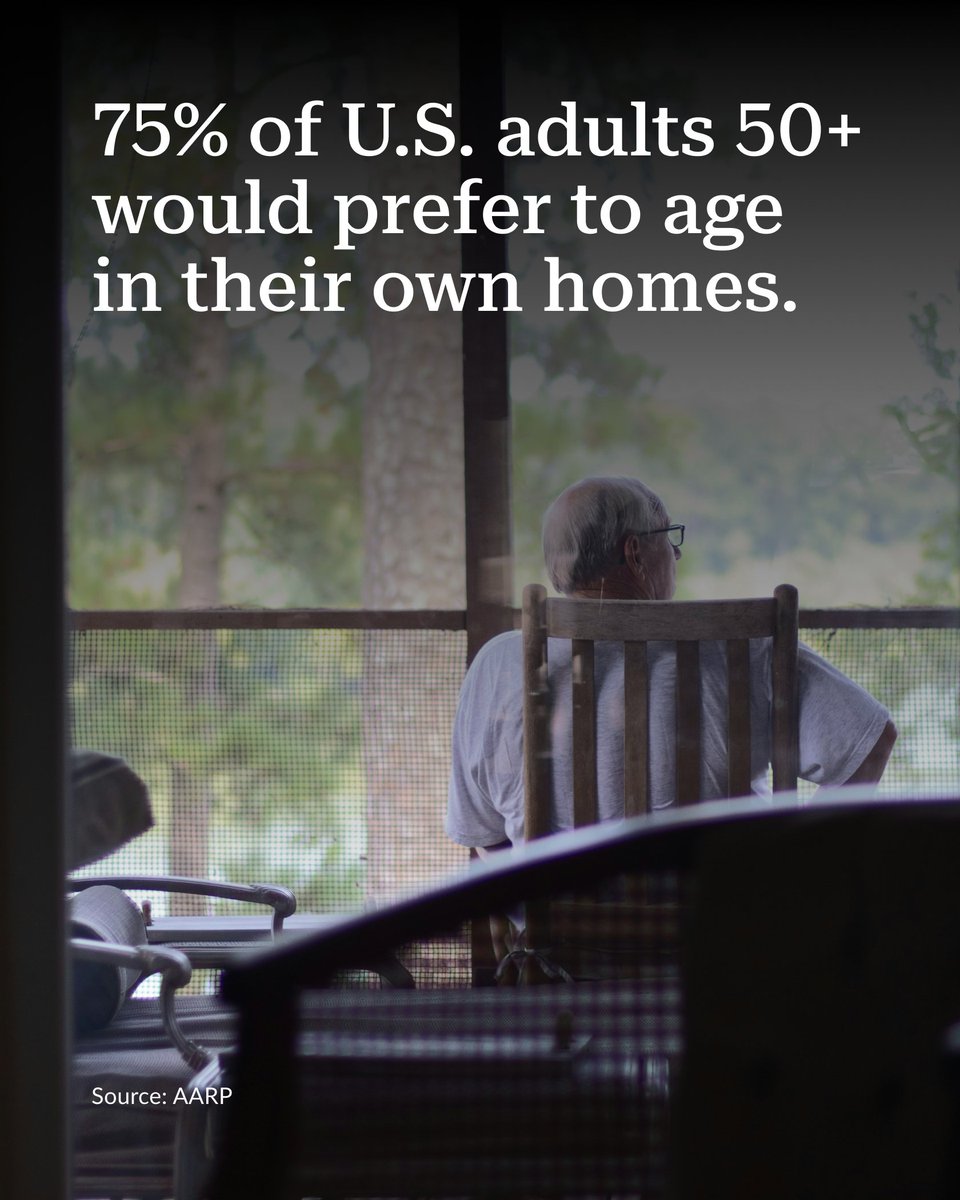 75% of U.S. adults 50+ would prefer to age in their own homes.

Source: AARP